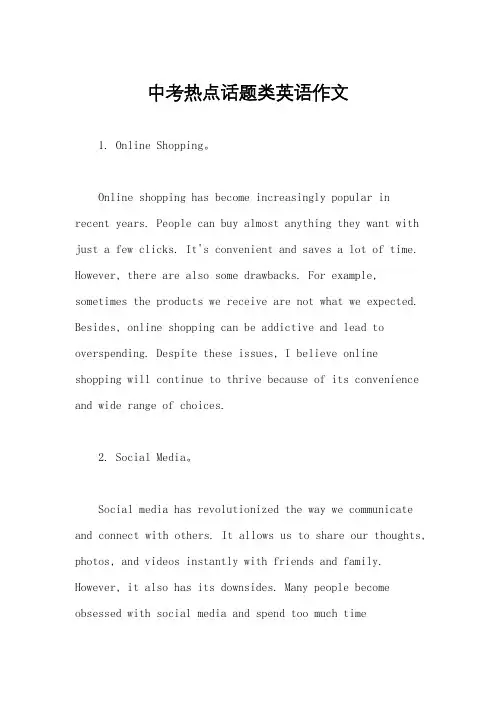 中考热点话题类英语作文

1. Online Shopping。

Online shopping has become increasingly popular in recent years. People can buy almost anything they want with just a few clicks. It's convenient and saves a lot of time. However, there are also some drawbacks. For example, sometimes the products we receive are not what we expected. Besides, online shopping can be addictive and lead to overspending. Despite these issues, I believe online shopping will continue to thrive because of its convenience and wide range of choices.

2. Social Media。

Social media has revolutionized the way we communicate and connect with others. It allows us to share our thoughts, photos, and videos instantly with friends and family. However, it also has its downsides. Many people become obsessed with social media and spend too much time